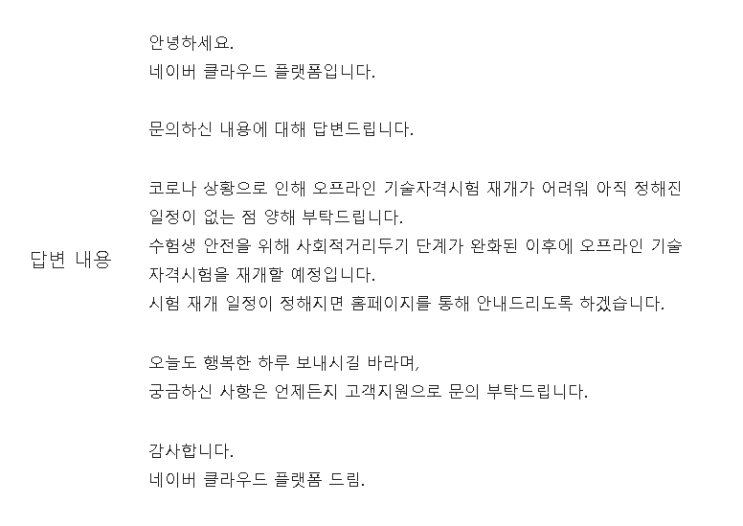 답변 내용

안녕하세요.
네이버 클라우드 플랫폼입니다.

문의하신 내용에 대해 답변드립니다.

코로나 상황으로 인해 오프라인 기술자격시험 재개가 어려워 아직 정해진 일정이 없는 점 양해 부탁드립니다.
수험생 안전을 위해 사회적거리두기 단계가 완화된 이후에 오프라인 기술자격시험을 재개할 예정입니다.
시험 재개 일정이 정해지면 홈페이지를 통해 안내드리도록 하겠습니다.

오늘도 행복한 하루 보내시길 바라며,
궁금하신 사항은 언제든지 고객지원으로 문의 부탁드립니다.

감사합니다.
네이버 클라우드 플랫폼 드림.